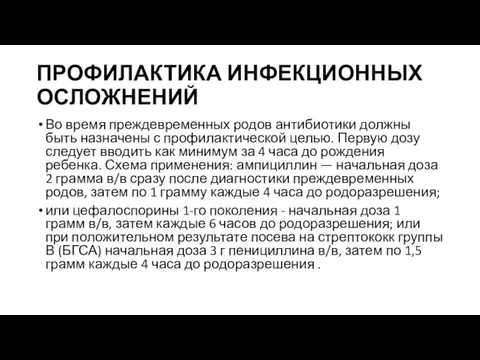 ПРОФИЛАКТИКА ИНФЕКЦИОННЫХ ОСЛОЖНЕНИЙ

• Во время преждевременных родов антибиотики должны быть назначены с профилактической целью. Первую дозу следует вводить как минимум за 4 часа до рождения ребенка. Схема применения: ампициллин — начальная доза 2 грамма в/в сразу после диагностики преждевременных родов, затем по 1 грамму каждые 4 часа до родоразрешения;

• или цефалоспорины 1-го поколения - начальная доза 1 грамм в/в, затем каждые 6 часов до родоразрешения; или при положительном результате посева на стрептококк группы В (БГСА) начальная доза 3 г пенициллина в/в, затем по 1,5 грамм каждые 4 часа до родоразрешения .